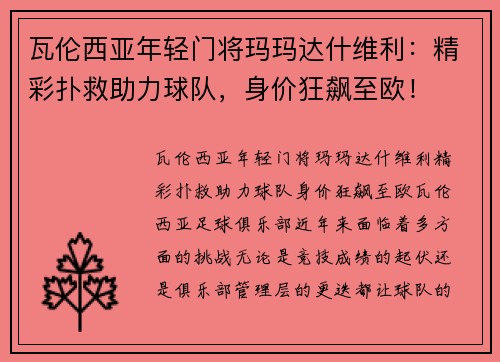 瓦伦西亚年轻门将玛玛达什维利：精彩扑救助力球队，身价狂飙至欧！

瓦伦西亚年轻门将玛玛达什维利精彩扑救助力球队身价狂飙至欧瓦伦西亚足球俱乐部近年来面临着多方面的挑战无论是竞技成绩的起伏还是俱乐部管理层的更迭都让球队的